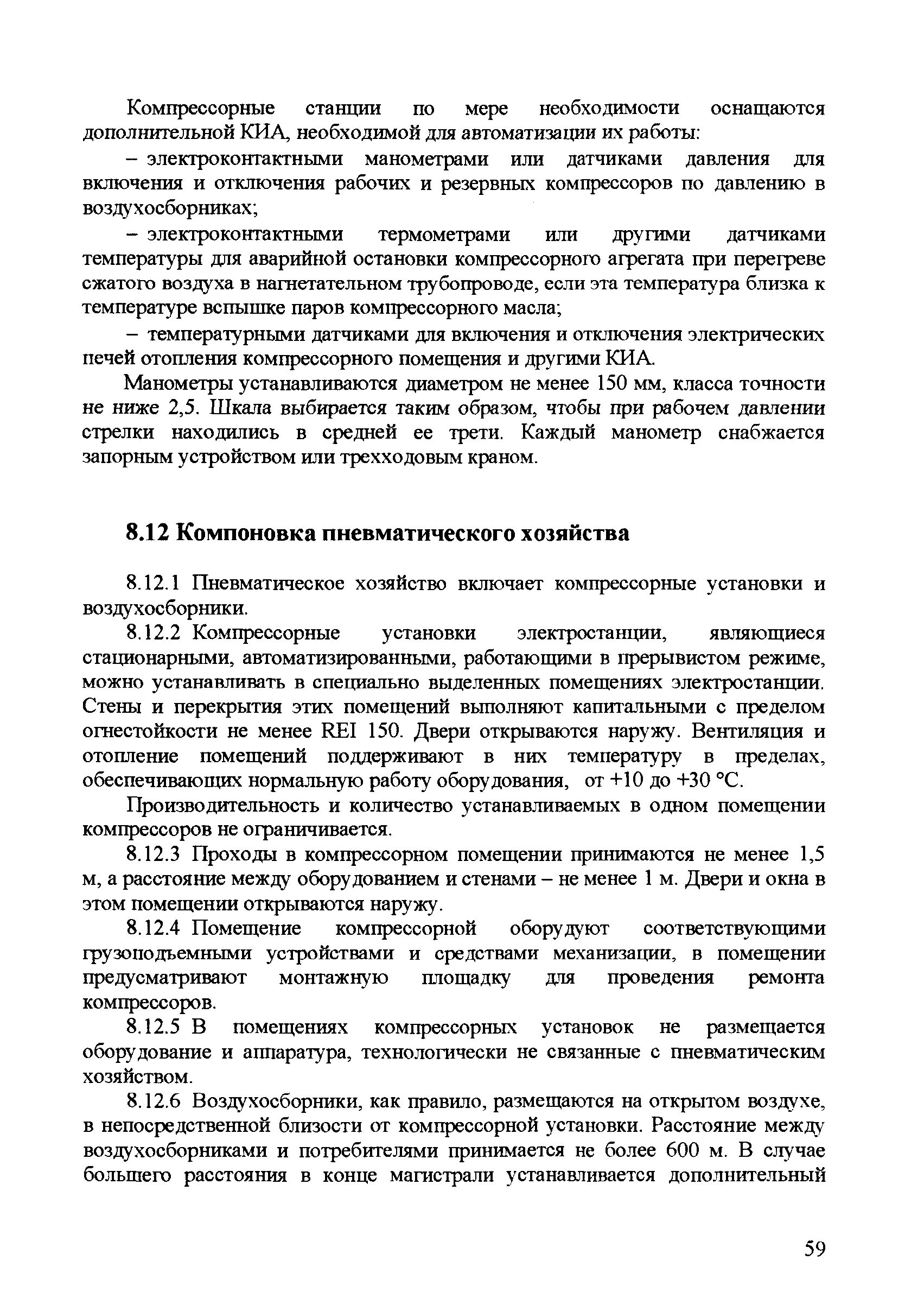 Компрессорные станции по мере необходимости оснащаются дополнительной КИА, необходимой для автоматизации их работы:

– электроконтактными манометрами или датчиками давления для включения и отключения рабочих и резервных компрессоров по давлению в воздухосборниках;

– электроконтактными термометрами или другими датчиками температуры для аварийной остановки компрессорного агрегата при перегреве сжатого воздуха в нагнетательном трубопроводе, если эта температура близка к температуре вспышке паров компрессорного масла;

– температурными датчиками для включения и отключения электрических печей отопления компрессорного помещения и другими КИА.

Манометры устанавливаются диаметром не менее 150 мм, класса точности не ниже 2,5. Шкала выбирается таким образом, чтобы при рабочем давлении стрелки находились в средней ее трети. Каждый манометр снабжается запорным устройством или трехходовым краном.

8.12 Компоновка пневматического хозяйства

8.12.1 Пневматическое хозяйство включает компрессорные установки и воздухосборники.

8.12.2 Компрессорные установки электростанции, являющиеся стационарными, автоматизированными, работающими в прерывистом режиме, можно устанавливать в специально выделенных помещениях электростанции. Стены и перекрытия этих помещений выполняют капитальными с пределом огнестойкости не менее REI 150. Двери открываются наружу. Вентиляция и отопление помещений поддерживают в них температуру в пределах, обеспечивающих нормальную работу оборудования, от +10 до +30 °С.

Производительность и количество устанавливаемых в одном помещении компрессоров не ограничивается.

8.12.3 Проходы в компрессорном помещении принимаются не менее 1,5 м, а расстояние между оборудованием и стенами – не менее 1 м. Двери и окна в этом помещении открываются наружу.

8.12.4 Помещение компрессорной оборудуют соответствующими грузоподъемными устройствами и средствами механизации, в помещении предусматривают монтажную площадку для проведения ремонта компрессоров.

8.12.5 В помещениях компрессорных установок не размещается оборудование и аппаратура, технологически не связанные с пневматическим хозяйством.

8.12.6 Воздухосборники, как правило, размещаются на открытом воздухе, в непосредственной близости от компрессорной установки. Расстояние между воздухосборниками и потребителями принимается не более 600 м. В случае большего расстояния в конце магистрали устанавливается дополнительный

59